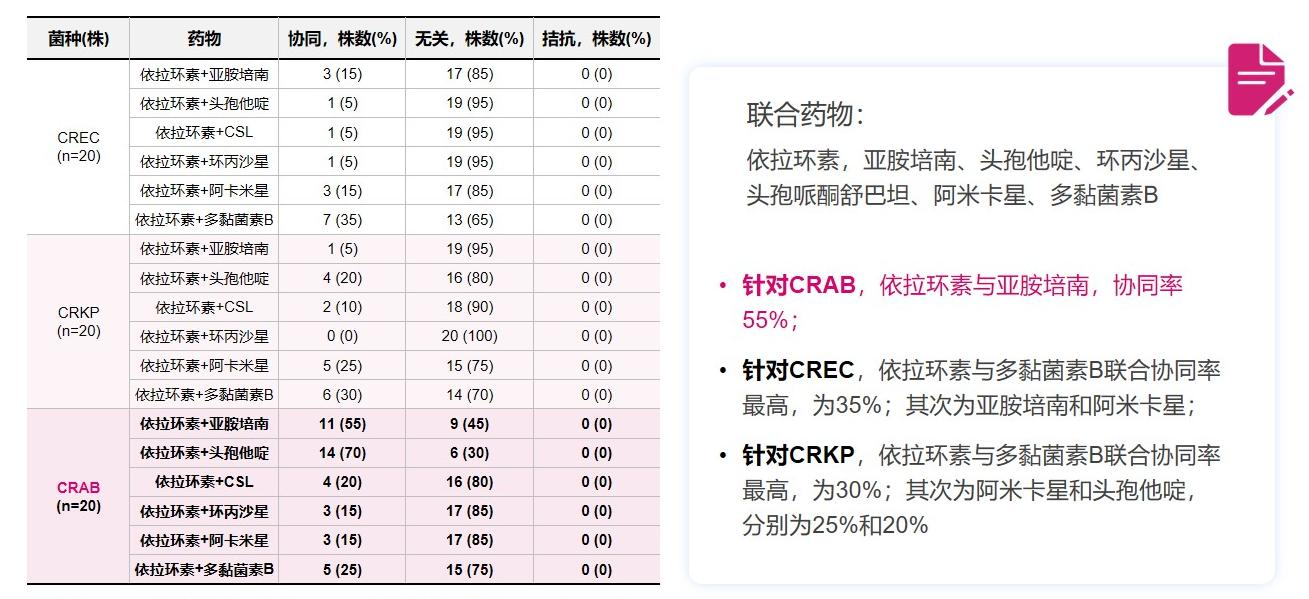 | 菌种(株) | 药物 | 协同，株数(%) | 无关，株数(%) | 拮抗，株数(%) |
|---|---|---|---|---|
| CREC (n=20) | 依拉环素+亚胺培南 | 3 (15) | 17 (85) | 0 (0) |
| | 依拉环素+头孢他啶 | 1 (5) | 19 (95) | 0 (0) |
| | 依拉环素+CSL | 1 (5) | 19 (95) | 0 (0) |
| | 依拉环素+环丙沙星 | 1 (5) | 19 (95) | 0 (0) |
| | 依拉环素+阿卡米星 | 3 (15) | 17 (85) | 0 (0) |
| | 依拉环素+多黏菌素B | 7 (35) | 13 (65) | 0 (0) |
| CRKP (n=20) | 依拉环素+亚胺培南 | 1 (5) | 19 (95) | 0 (0) |
| | 依拉环素+头孢他啶 | 4 (20) | 16 (80) | 0 (0) |
| | 依拉环素+CSL | 2 (10) | 18 (90) | 0 (0) |
| | 依拉环素+环丙沙星 | 0 (0) | 20 (100) | 0 (0) |
| | 依拉环素+阿卡米星 | 5 (25) | 15 (75) | 0 (0) |
| | 依拉环素+多黏菌素B | 6 (30) | 14 (70) | 0 (0) |
| CRAB (n=20) | 依拉环素+亚胺培南 | 11 (55) | 9 (45) | 0 (0) |
| | 依拉环素+头孢他啶 | 14 (70) | 6 (30) | 0 (0) |
| | 依拉环素+CSL | 4 (20) | 16 (80) | 0 (0) |
| | 依拉环素+环丙沙星 | 3 (15) | 17 (85) | 0 (0) |
| | 依拉环素+阿卡米星 | 3 (15) | 17 (85) | 0 (0) |
| | 依拉环素+多黏菌素B | 5 (25) | 15 (75) | 0 (0) |

联合药物：
依拉环素，亚胺培南、头孢他啶、环丙沙星、头孢哌酮舒巴坦、阿米卡星、多黏菌素B

• 针对CRAB，依拉环素与亚胺培南，协同率55%；
• 针对CREC，依拉环素与多黏菌素B联合协同率最高，为35%；其次为亚胺培南和阿米卡星；
• 针对CRKP，依拉环素与多黏菌素B联合协同率最高，为30%；其次为阿米卡星和头孢他啶，分别为25%和20%